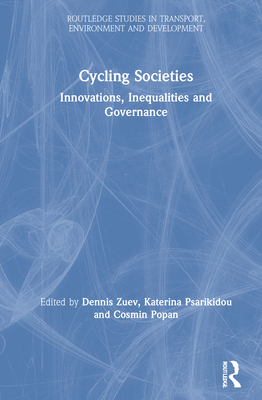 ROUTLEDGE STUDIES IN TRANSPORT, ENVIRONMENT AND DEVELOPMENT

Cycling Societies

Innovations, Inequalities and Governance

Edited by Dennis Zuev, Katerina Psarikidou and Cosmin Popan

ROUTLEDGE